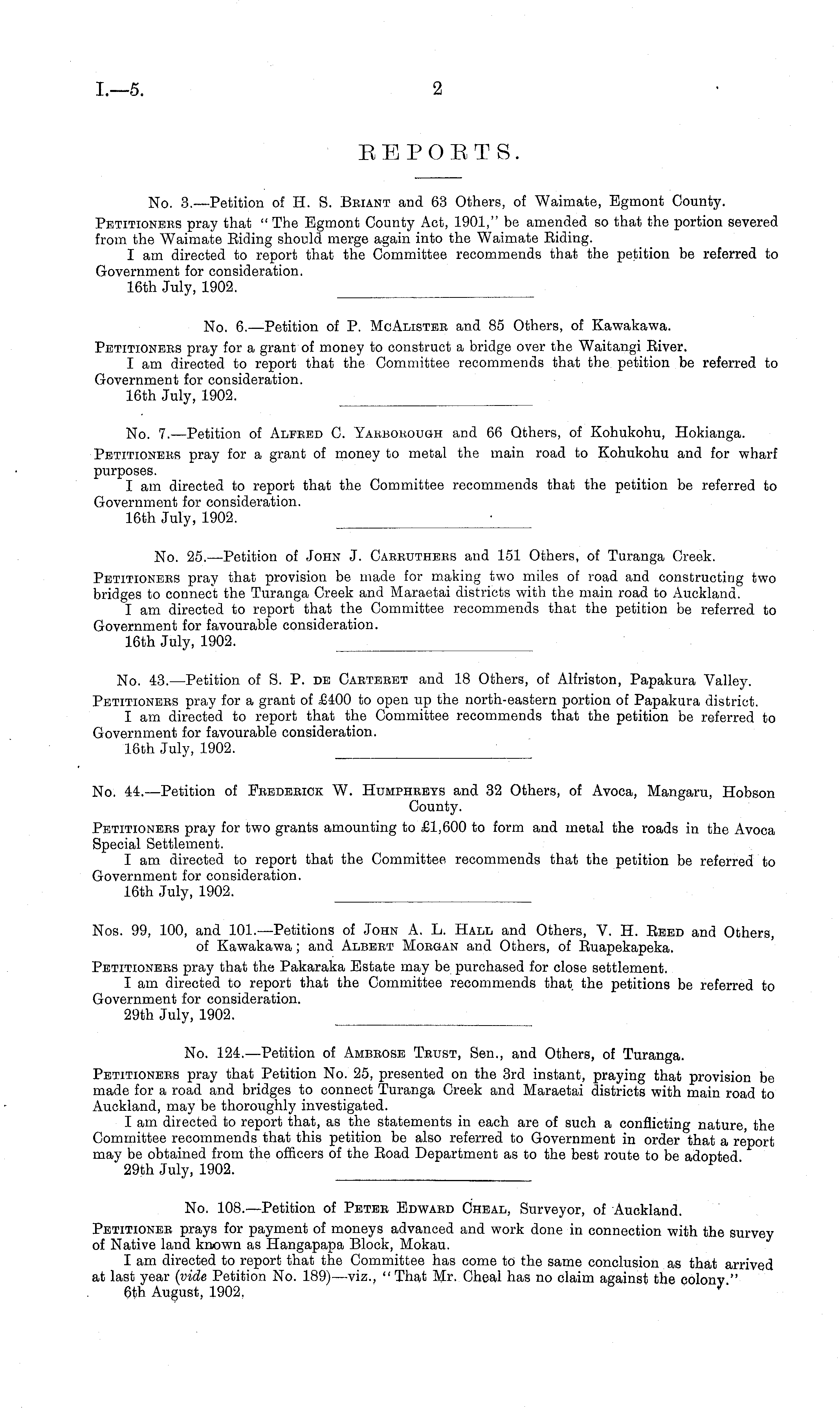 I.—5.

2

REPORTS.

No. 3.—Petition of H. S. Briant and 63 Others, of Waimate, Egmont County.

Petitioners pray that "The Egmont County Act, 1901," be amended so that the portion severed from the Waimate Riding should merge again into the Waimate Riding.

I am directed to report that the Committee recommends that the petition be referred to Government for consideration.

16th July, 1902.

No. 6.—Petition of P. McAlister and 85 Others, of Kawakawa.

Petitioners pray for a grant of money to construct a bridge over the Waitangi River.

I am directed to report that the Committee recommends that the petition be referred to Government for consideration.

16th July, 1902.

No. 7.—Petition of Alfred C. Yarborough and 66 Others, of Kohukohu, Hokianga.

Petitioners pray for a grant of money to metal the main road to Kohukohu and for wharf purposes.

I am directed to report that the Committee recommends that the petition be referred to Government for consideration.

16th July, 1902.

No. 25.—Petition of John J. Carruthers and 151 Others, of Turanga Creek.

Petitioners pray that provision be made for making two miles of road and constructing two bridges to connect the Turanga Creek and Maraetai districts with the main road to Auckland.

I am directed to report that the Committee recommends that the petition be referred to Government for favourable consideration.

16th July, 1902.

No. 43.—Petition of S. P. de Carteret and 18 Others, of Alfriston, Papakura Valley.

Petitioners pray for a grant of £400 to open up the north-eastern portion of Papakura district.

I am directed to report that the Committee recommends that the petition be referred to Government for favourable consideration.

16th July, 1902.

No. 44.—Petition of Frederick W. Humphreys and 32 Others, of Avoca, Mangaru, Hobson County.

Petitioners pray for two grants amounting to £1,600 to form and metal the roads in the Avoca Special Settlement.

I am directed to report that the Committee recommends that the petition be referred to Government for consideration.

16th July, 1902.

Nos. 99, 100, and 101.—Petitions of John A. L. Hall and Others, V. H. Reed and Others, of Kawakawa; and Albert Morgan and Others, of Ruapekapeka.

Petitioners pray that the Pakaraka Estate may be purchased for close settlement.

I am directed to report that the Committee recommends that the petitions be referred to Government for consideration.

29th July, 1902.

No. 124.—Petition of Ambrose Trust, Sen., and Others, of Turanga.

Petitioners pray that Petition No. 25, presented on the 3rd instant, praying that provision be made for a road and bridges to connect Turanga Creek and Maraetai districts with main road to Auckland, may be thoroughly investigated.

I am directed to report that, as the statements in each are of such a conflicting nature, the Committee recommends that this petition be also referred to Government in order that a report may be obtained from the officers of the Road Department as to the best route to be adopted.

29th July, 1902.

No. 108.—Petition of Peter Edward Cheal, Surveyor, of Auckland.

Petitioner prays for payment of moneys advanced and work done in connection with the survey of Native land known as Hangapapa Block, Mokau.

I am directed to report that the Committee has come to the same conclusion as that arrived at last year (vide Petition No. 189)—viz., "That Mr. Cheal has no claim against the colony."

6th August, 1902.